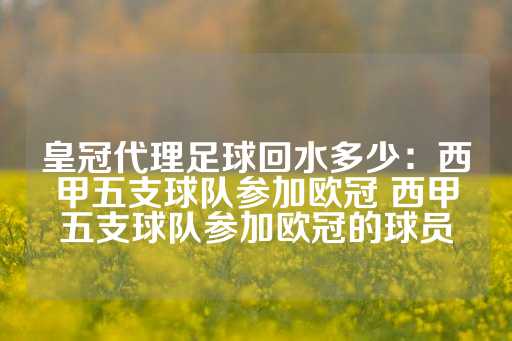 皇冠代理足球回水多少：西甲五支球队参加欧冠 西甲五支球队参加欧冠的球员